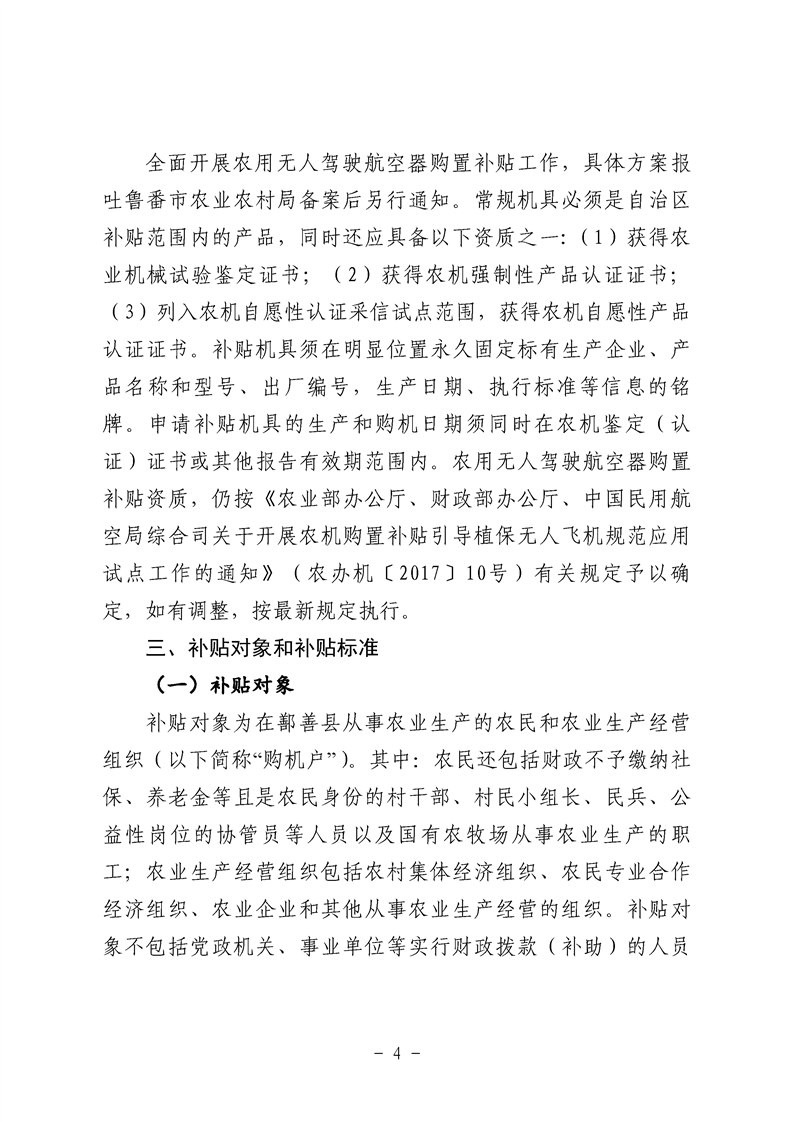 全面开展农用无人驾驶航空器购置补贴工作，具体方案报吐鲁番市农业农村局备案后另行通知。常规机具必须是自治区补贴范围内的产品，同时还应具备以下资质之一：（1）获得农业机械试验鉴定证书；（2）获得农机强制性产品认证证书；（3）列入农机自愿性认证采信试点范围，获得农机自愿性产品认证证书。补贴机具须在明显位置永久固定标有生产企业、产品名称和型号、出厂编号，生产日期、执行标准等信息的铭牌。申请补贴机具的生产和购机日期须同时在农机鉴定（认证）证书或其他报告有效期范围内。农用无人驾驶航空器购置补贴资质，仍按《农业部办公厅、财政部办公厅、中国民用航空局综合司关于开展农机购置补贴引导植保无人飞机规范应用试点工作的通知》（农办机〔2017〕10号）有关规定予以确定，如有调整，按最新规定执行。

三、补贴对象和补贴标准

（一）补贴对象

补贴对象为在鄯善县从事农业生产的农民和农业生产经营组织（以下简称“购机户”）。其中：农民还包括财政不予缴纳社保、养老金等且是农民身份的村干部、村民小组长、民兵、公益性岗位的协管员等人员以及国有农牧场从事农业生产的职工；农业生产经营组织包括农村集体经济组织、农民专业合作经济组织、农业企业和其他从事农业生产经营的组织。补贴对象不包括党政机关、事业单位等实行财政拨款（补助）的人员

- 4 -